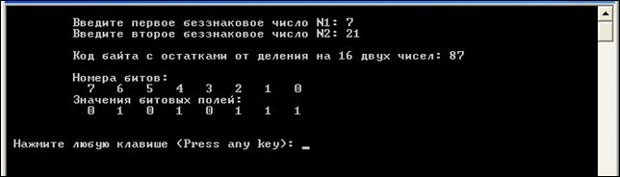 Введите первое беззнаковое число N1: 7
Введите второе беззнаковое число N2: 21

Код байта с остатками от деления на 16 двух чисел: 87

Номера битов:
7 6 5 4 3 2 1 0
Значения битовых полей:
0 1 0 1 0 1 1 1

Нажмите любую клавише (Press any key): _